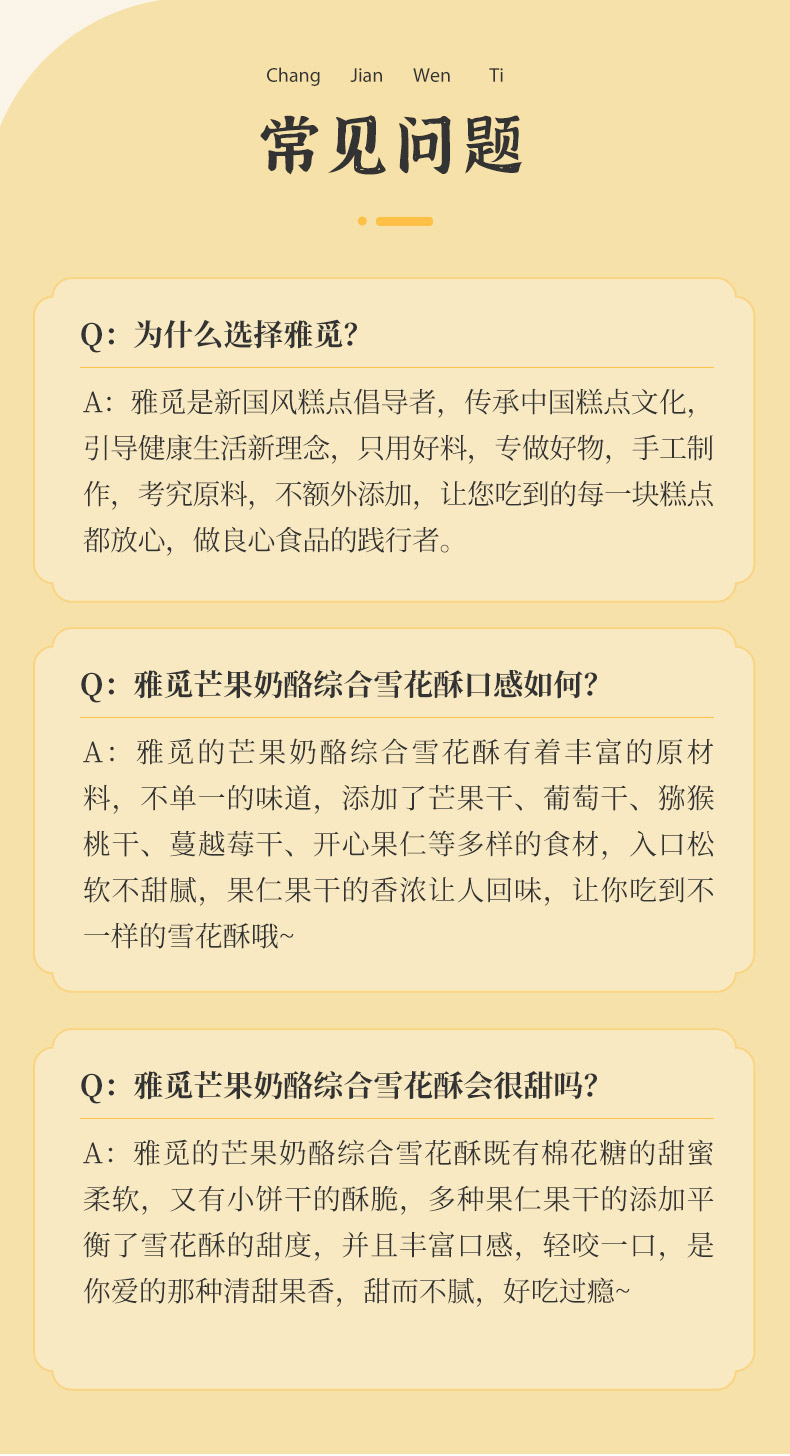 Chang Jian Wen Ti

常见问题

Q：为什么选择雅觅？

A：雅觅是新国风糕点倡导者，传承中国糕点文化，引导健康生活新理念，只用好料，专做好物，手工制作，考究原料，不额外添加，让您吃到的每一块糕点都放心，做良心食品的践行者。

Q：雅觅芒果奶酪综合雪花酥口感如何？

A：雅觅的芒果奶酪综合雪花酥有着丰富的原材料，不单一的味道，添加了芒果干、葡萄干、猕猴桃干、蔓越莓干、开心果仁等多样的食材，入口松软不甜腻，果仁果干的香浓让人回味，让你吃到不一样的雪花酥哦~

Q：雅觅芒果奶酪综合雪花酥会很甜吗？

A：雅觅的芒果奶酪综合雪花酥既有棉花糖的甜蜜柔软，又有小饼干的酥脆，多种果仁果干的添加平衡了雪花酥的甜度，并且丰富口感，轻咬一口，是你爱的那种清甜果香，甜而不腻，好吃过瘾~